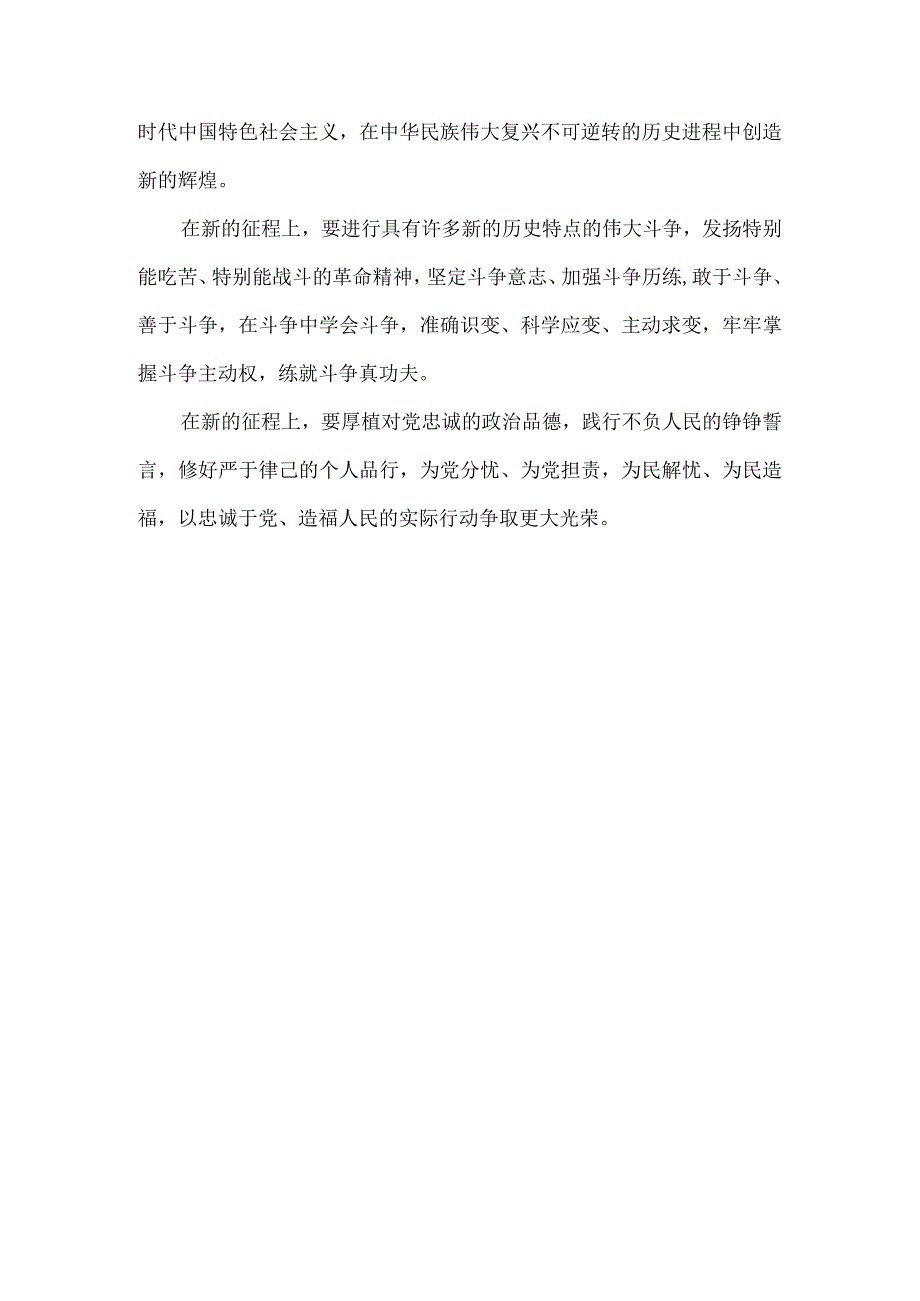 时代中国特色社会主义，在中华民族伟大复兴不可逆转的历史进程中创造新的辉煌。

在新的征程上，要进行具有许多新的历史特点的伟大斗争，发扬特别能吃苦、特别能战斗的革命精神，坚定斗争意志、加强斗争历练,敢于斗争、善于斗争，在斗争中学会斗争，准确识变、科学应变、主动求变，牢牢掌握斗争主动权，练就斗争真功夫。

在新的征程上，要厚植对党忠诚的政治品德，践行不负人民的铮铮誓言，修好严于律己的个人品行，为党分忧、为党担责，为民解忧、为民造福，以忠诚于党、造福人民的实际行动争取更大光荣。